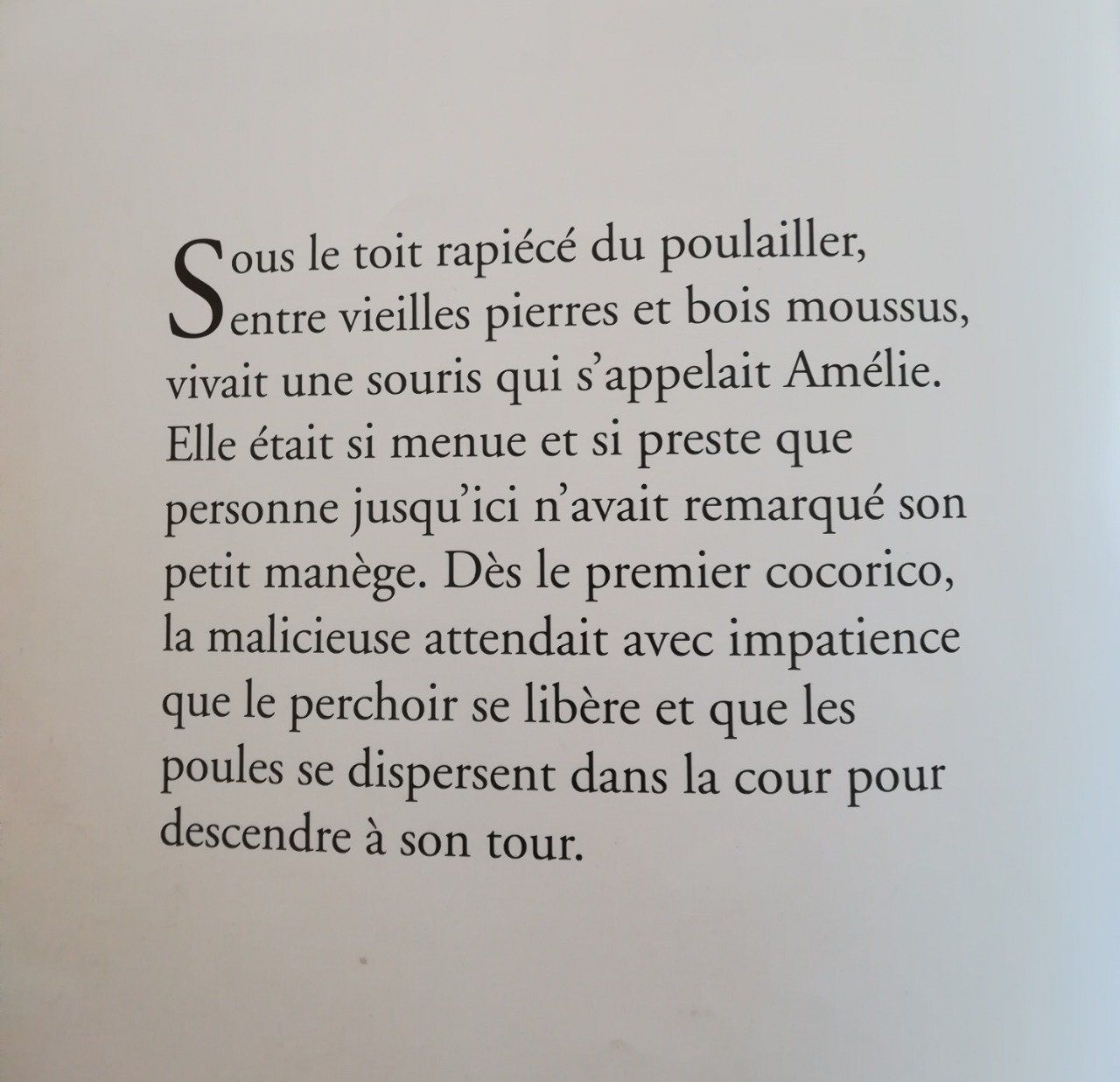 Sous le toit rapiécé du poulailler, entre vieilles pierres et bois moussus, vivait une souris qui s'appelait Amélie. Elle était si menue et si preste que personne jusqu'ici n'avait remarqué son petit manège. Dès le premier cocorico, la malicieuse attendait avec impatience que le perchoir se libère et que les poules se dispersent dans la cour pour descendre à son tour.